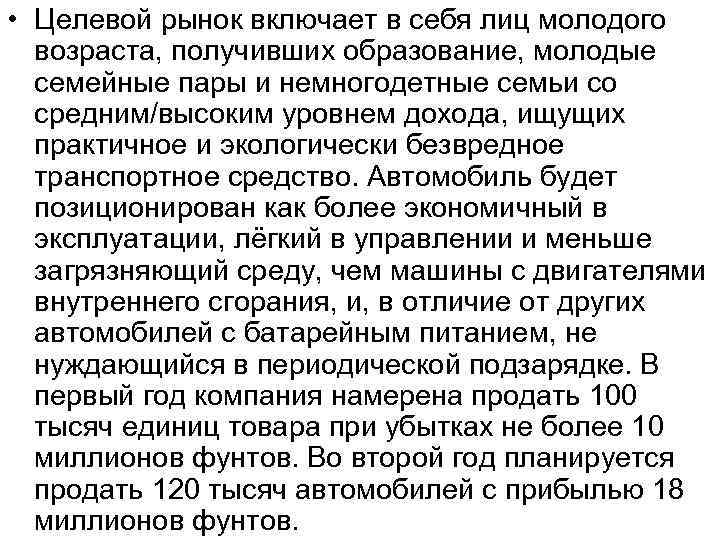 • Целевой рынок включает в себя лиц молодого возраста, получивших образование, молодые семейные пары и немногодетные семьи со средним/высоким уровнем дохода, ищущих практичное и экологически безвредное транспортное средство. Автомобиль будет позиционирован как более экономичный в эксплуатации, лёгкий в управлении и меньше загрязняющий среду, чем машины с двигателями внутреннего сгорания, и, в отличие от других автомобилей с батарейным питанием, не нуждающийся в периодической подзарядке. В первый год компания намерена продать 100 тысяч единиц товара при убытках не более 10 миллионов фунтов. Во второй год планируется продать 120 тысяч автомобилей с прибылью 18 миллионов фунтов.